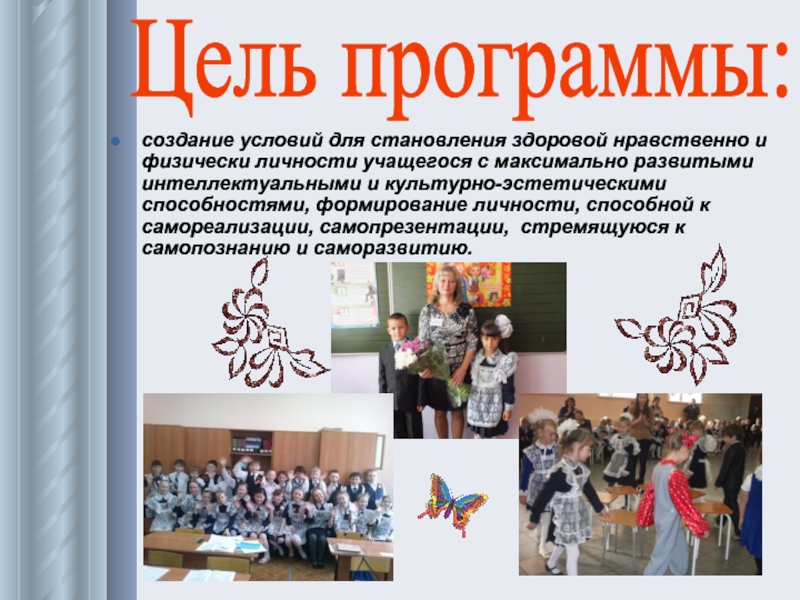 Цель программы:

• создание условий для становления здоровой нравственно и физически личности учащегося с максимально развитыми интеллектуальными и культурно-эстетическими способностями, формирование личности, способной к самореализации, самопрезентации, стремящуюся к самопознанию и саморазвитию.